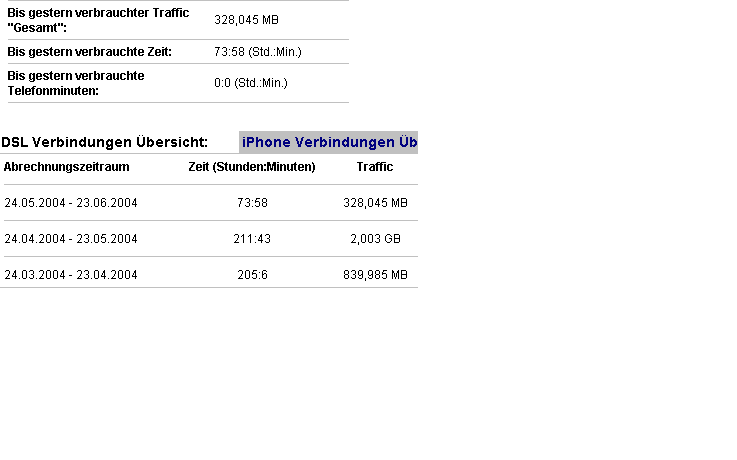 | Bis gestern verbrauchter Traffic "Gesamt": | 328,045 MB |
|---|---|
| Bis gestern verbrauchte Zeit: | 73:58 (Std.:Min.) |
| Bis gestern verbrauchte Telefonminuten: | 0:0 (Std.:Min.) |

DSL Verbindungen Übersicht: iPhone Verbindungen Üb

| Abrechnungszeitraum | Zeit (Stunden:Minuten) | Traffic |
|---|---|---|
| 24.05.2004 - 23.06.2004 | 73:58 | 328,045 MB |
| 24.04.2004 - 23.05.2004 | 211:43 | 2,003 GB |
| 24.03.2004 - 23.04.2004 | 205:6 | 839,985 MB |